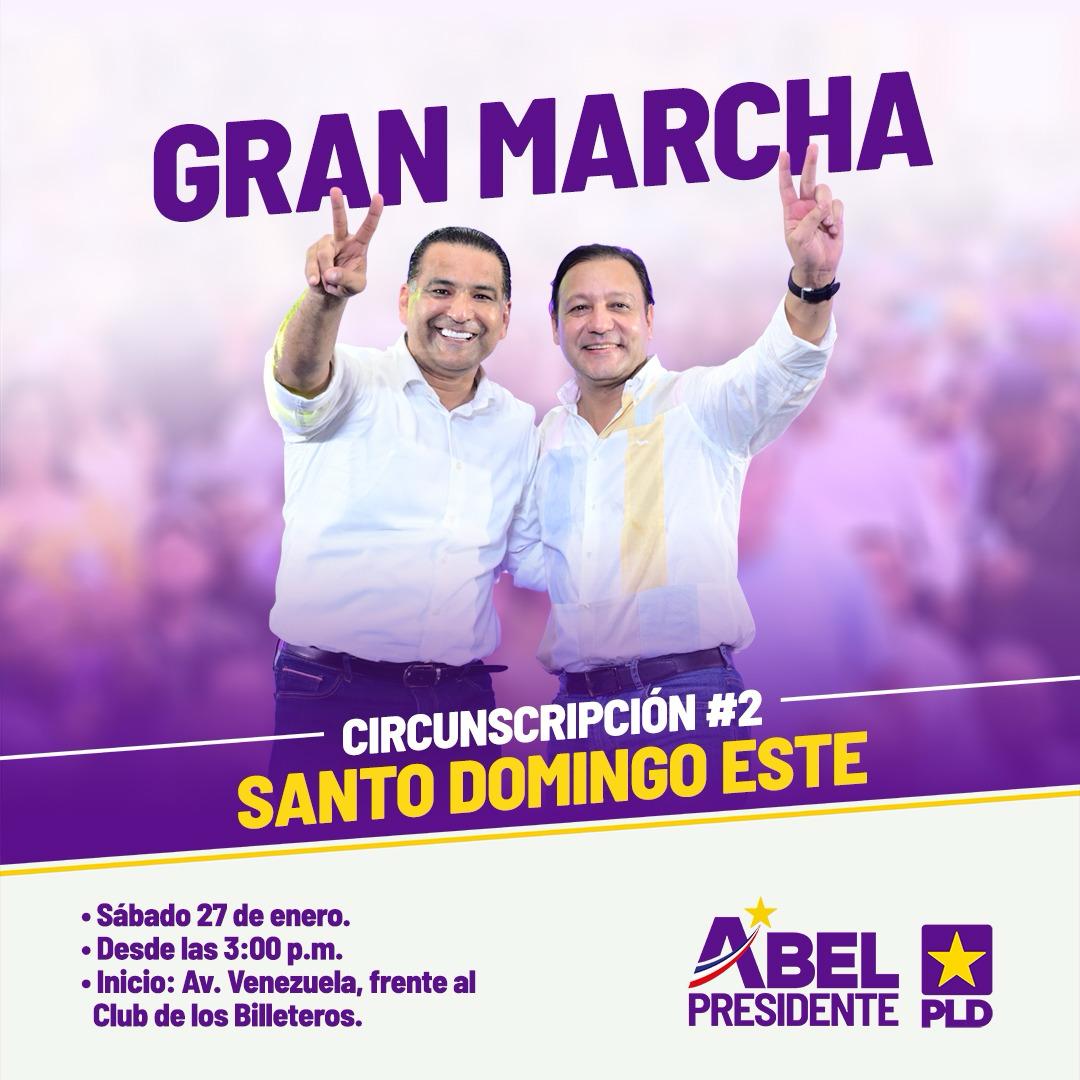 GRAN MARCHA

CIRCUNSCRIPCIÓN #2
SANTO DOMINGO ESTE

• Sábado 27 de enero.
• Desde las 3:00 p.m.
• Inicio: Av. Venezuela, frente al Club de los Billeteros.

ABEL PRESIDENTE

PLD